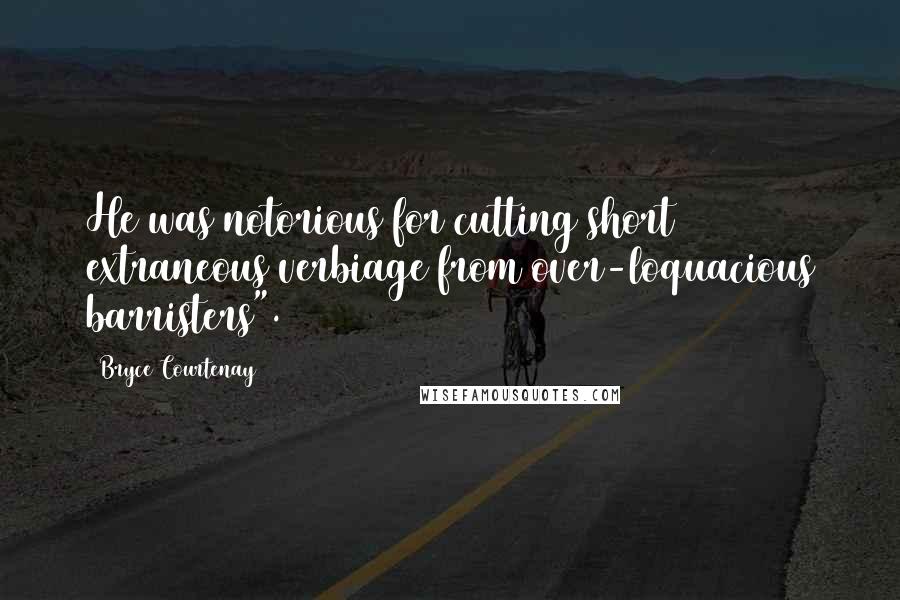 He was notorious for cutting short extraneous verbiage from over-loquacious barristers".

Bryce Courtenay

WISEFAMOUSQUOTES.COM